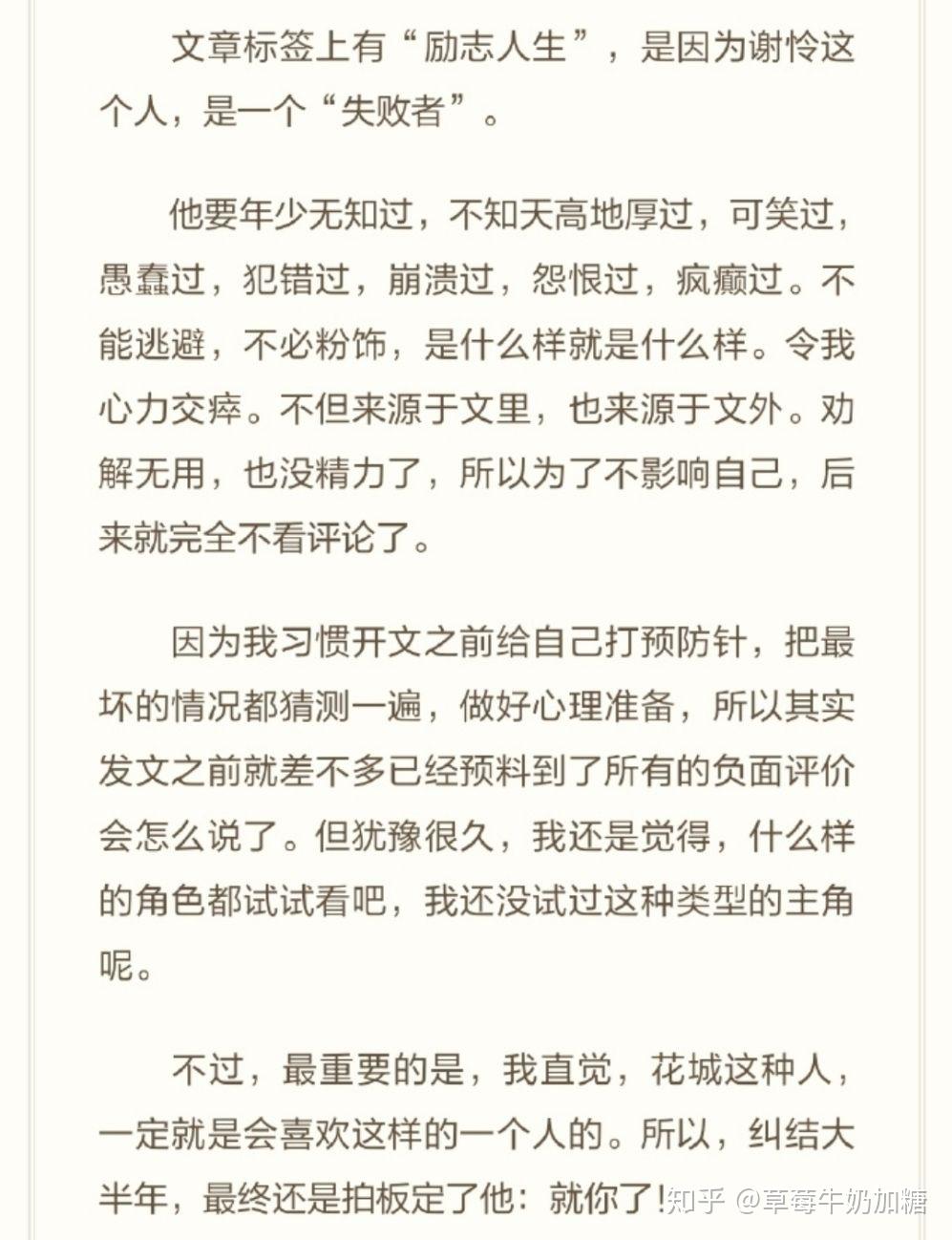 文章标签上有“励志人生”，是因为谢怜这个人，是一个“失败者”。

他要年少无知过，不知天高地厚过，可笑过，愚蠢过，犯错过，崩溃过，怨恨过，疯癫过。不能逃避，不必粉饰，是什么样就是什么样。令我心力交瘁。不但来源于文里，也来源于文外。劝解无用，也没精力了，所以为了不影响自己，后来就完全不看评论了。

因为我习惯开文之前给自己打预防针，把最坏的情况都猜测一遍，做好心理准备，所以其实发文之前就差不多已经预料到了所有的负面评价会怎么说了。但犹豫很久，我还是觉得，什么样的角色都试试看吧，我还没试过这种类型的主角呢。

不过，最重要的是，我直觉，花城这种人，一定就是会喜欢这样的一个人的。所以，纠结大半年，最终还是拍板定了他：就你了！

知乎 @草莓牛奶加糖